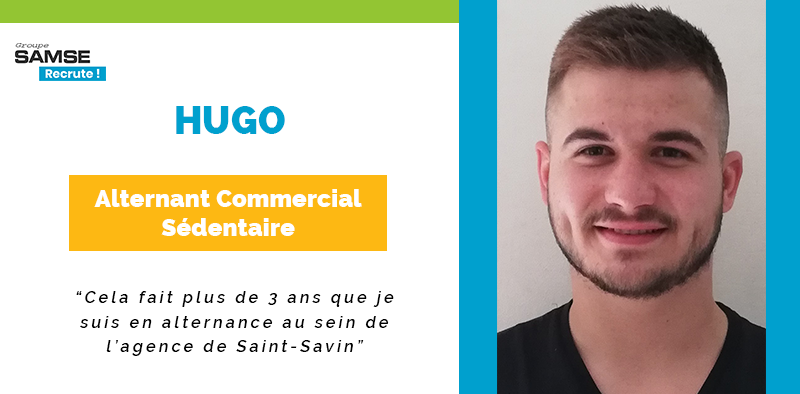 Groupe
SAMSE
Recrute !

HUGO

Alternant Commercial Sédentaire

“Cela fait plus de 3 ans que je suis en alternance au sein de l’agence de Saint-Savin”